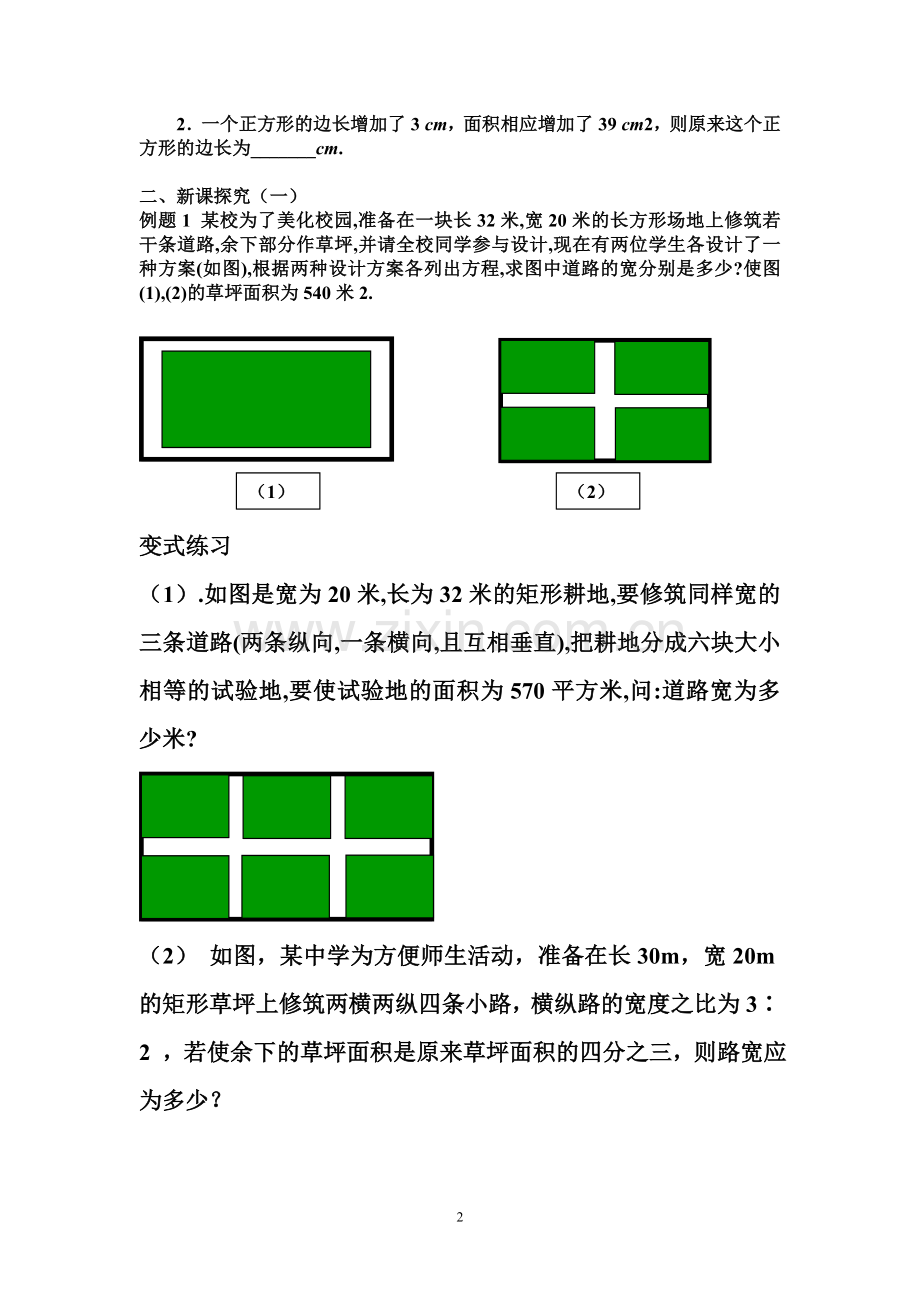 2．一个正方形的边长增加了3 cm，面积相应增加了39 cm2，则原来这个正方形的边长为____cm.

二、新课探究（一）
例题1 某校为了美化校园,准备在一块长32米,宽20米的长方形场地上修筑若干条道路,余下部分作草坪,并请全校同学参与设计,现在有两位学生各设计了一种方案(如图),根据两种设计方案各列出方程,求图中道路的宽分别是多少?使图(1),(2)的草坪面积为540米2.

（1）

（2）

变式练习

（1）.如图是宽为20米,长为32米的矩形耕地,要修筑同样宽的三条道路(两条纵向,一条横向,且互相垂直),把耕地分成六块大小相等的试验地,要使试验地的面积为570平方米,问:道路宽为多少米?

（2） 如图，某中学为方便师生活动，准备在长30m，宽20m的矩形草坪上修筑两横两纵四条小路，横纵路的宽度之比为3∶2，若使余下的草坪面积是原来草坪面积的四分之三，则路宽应为多少？

2

www.zixin.com.cn